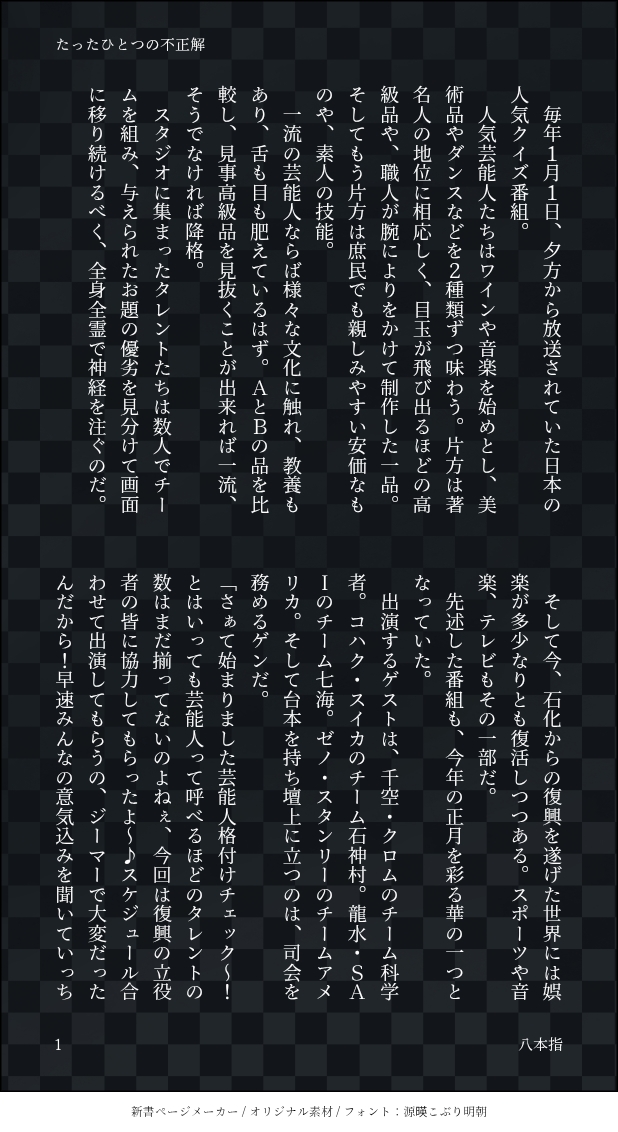 たったひとつの不正解

毎年1月1日、夕方から放送されていた日本の人気クイズ番組。

人気芸能人たちはワインや音楽を始めとし、美術品やダンスなどを2種類ずつ味わう。片方は著名人の地位に相応しく、目玉が飛び出るほどの高級品や、職人が腕によりをかけて制作した一品。そしてもう片方は庶民でも親しみやすい安価なものや、素人の技能。

一流の芸能人ならば様々な文化に触れ、教養もあり、舌も目も肥えているはず。AとBの品を比較し、見事高級品を見抜くことが出来れば一流、そうでなければ降格。

スタジオに集まったタレントたちは数人でチームを組み、与えられたお題の優劣を見分けて画面に移り続けるべく、全身全霊で神経を注ぐのだ。

そして今、石化からの復興を遂げた世界には娯楽が多少なりとも復活しつつある。スポーツや音楽、テレビもその一部だ。

先述した番組も、今年の正月を彩る華の一つとなっていた。

出演するゲストは、千空・クロムのチーム科学者。コハク・スイカのチーム石神村。龍水・SAIのチーム七海。ゼノ・スタンリーのチームアメリカ。そして台本を持ち壇上に立つのは、司会を務めるゲンだ。

「さぁて始まりました芸能人格付けチェック〜！とはいっても芸能人って呼べるほどのタレントの数はまだ揃ってないのよねぇ、今回は復興の立役者の皆に協力してもらったよ〜♪スケジュール合わせて出演してもらうの、ジーマーで大変だったんだから！早速みんなの意気込みを聞いていっち

1

八本指

新書ページメーカー / オリジナル素材 / フォント：源暎こぶり明朝